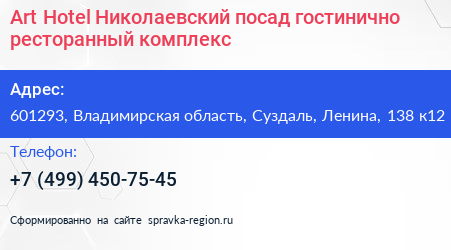 Art Hotel Николаевский посад гостинично ресторанный комплекс

Адрес:

601293, Владимирская область, Суздаль, Ленина, 138 к12

Телефон:

+7 (499) 450-75-45

Сформированно на сайте spravka-region.ru